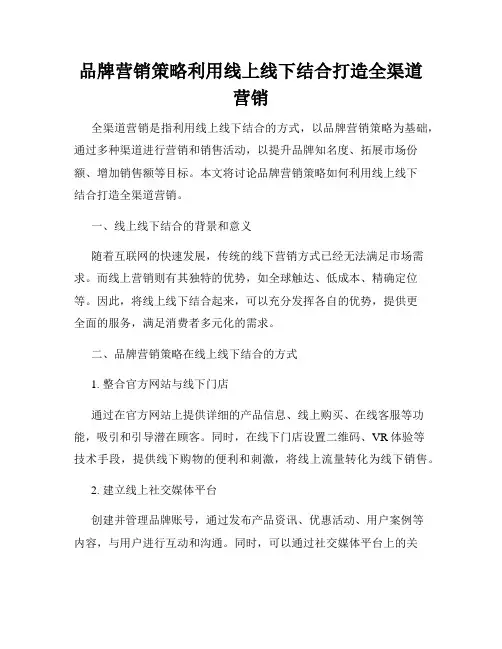 品牌营销策略利用线上线下结合打造全渠道营销

全渠道营销是指利用线上线下结合的方式，以品牌营销策略为基础，通过多种渠道进行营销和销售活动，以提升品牌知名度、拓展市场份额、增加销售额等目标。本文将讨论品牌营销策略如何利用线上线下结合打造全渠道营销。

一、线上线下结合的背景和意义

随着互联网的快速发展，传统的线下营销方式已经无法满足市场需求。而线上营销则有其独特的优势，如全球触达、低成本、精确定位等。因此，将线上线下结合起来，可以充分发挥各自的优势，提供更全面的服务，满足消费者多元化的需求。

二、品牌营销策略在线上线下结合的方式

1. 整合官方网站与线下门店

通过在官方网站上提供详细的产品信息、线上购买、在线客服等功能，吸引和引导潜在顾客。同时，在线下门店设置二维码、VR 体验等技术手段，提供线下购物的便利和刺激，将线上流量转化为线下销售。

2. 建立线上社交媒体平台

创建并管理品牌账号，通过发布产品资讯、优惠活动、用户案例等内容，与用户进行互动和沟通。同时，可以通过社交媒体平台上的关